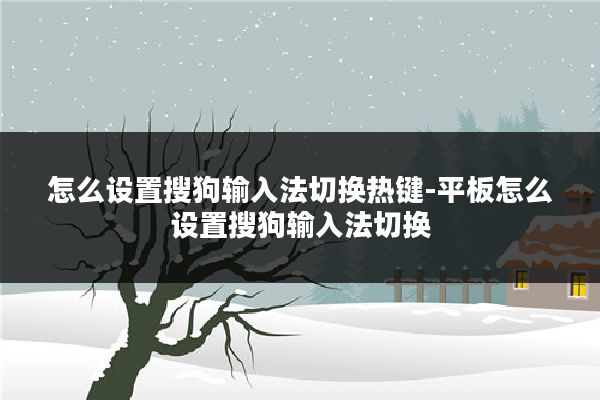 怎么设置搜狗输入法切换热键-平板怎么设置搜狗输入法切换